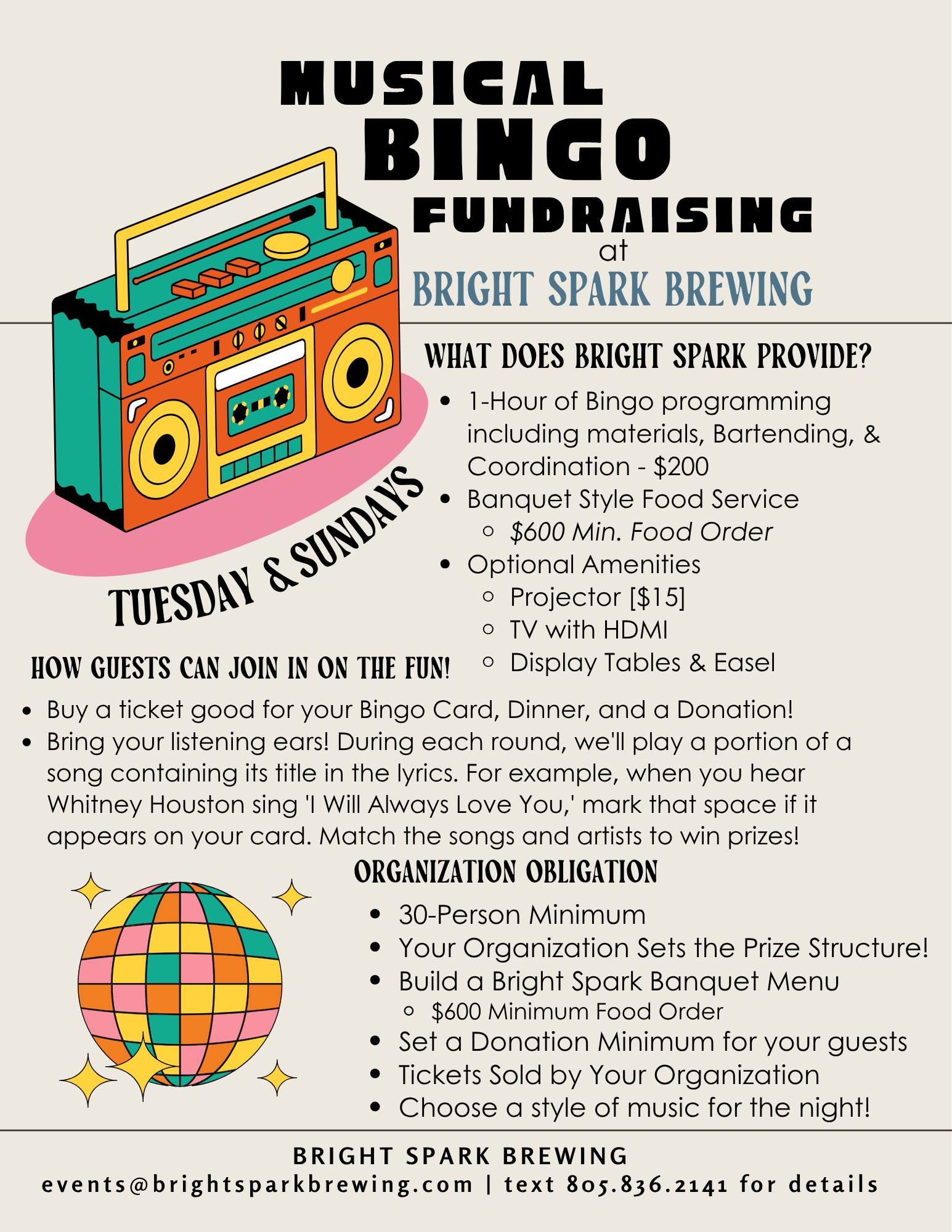 MUSICAL
BINGO
FUNDRAISING
at
BRIGHT SPARK BREWING

TUESDAY & SUNDAYS

WHAT DOES BRIGHT SPARK PROVIDE?

- 1-Hour of Bingo programming including materials, Bartending, & Coordination - $200
- Banquet Style Food Service
  - $600 Min. Food Order
- Optional Amenities
  - Projector [$15]
  - TV with HDMI
  - Display Tables & Easel

HOW GUESTS CAN JOIN IN ON THE FUN!

- Buy a ticket good for your Bingo Card, Dinner, and a Donation!
- Bring your listening ears! During each round, we'll play a portion of a song containing its title in the lyrics. For example, when you hear Whitney Houston sing 'I Will Always Love You,' mark that space if it appears on your card. Match the songs and artists to win prizes!

ORGANIZATION OBLIGATION

- 30-Person Minimum
- Your Organization Sets the Prize Structure!
- Build a Bright Spark Banquet Menu
  - $600 Minimum Food Order
- Set a Donation Minimum for your guests
- Tickets Sold by Your Organization
- Choose a style of music for the night!

BRIGHT SPARK BREWING
events@brightsparkbrewing.com | text 805.836.2141 for details